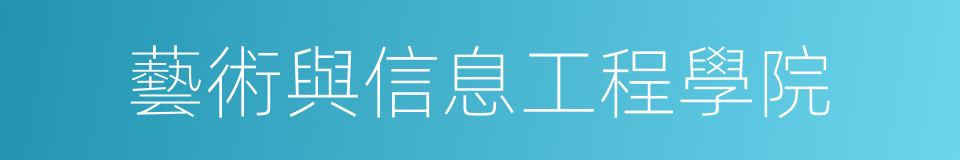 藝術與信息工程學院